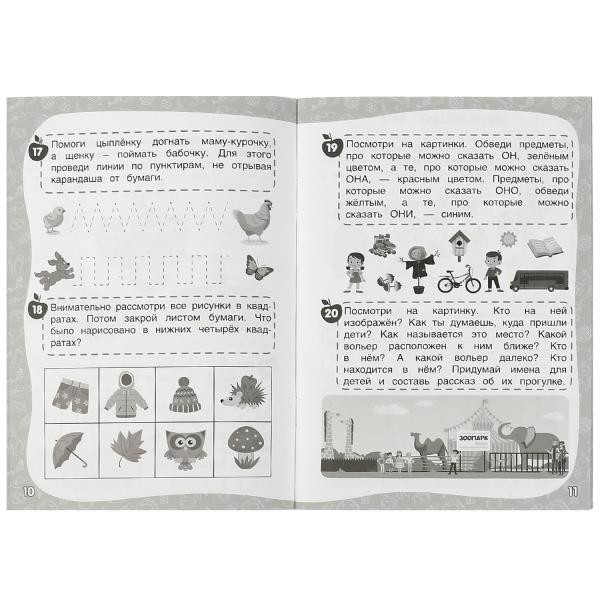 17 Помоги цыплёнку догнать маму-курочку, а щенку – поймать бабочку. Для этого проведи линии по пунктирам, не отрывая карандаша от бумаги.

18 Внимательно рассмотри все рисунки в квадратах. Потом закрой листом бумаги. Что было нарисовано в нижних четырёх квадратах?

10

19 Посмотри на картинки. Обведи предметы, про которые можно сказать ОН, зелёным цветом, а те, про которые можно сказать ОНА, — красным цветом. Предметы, про которые можно сказать ОНО, обведи жёлтым, а те, про которые можно сказать ОНИ, — синим.

20 Посмотри на картинку. Кто на ней изображён? Как ты думаешь, куда пришли дети? Как называется это место? Какой вольер расположен к ним ближе? Кто в нём? А какой вольер далеко? Кто находится в нём? Придумай имена для детей и составь рассказ об их прогулке.

ЗООПАРК

11